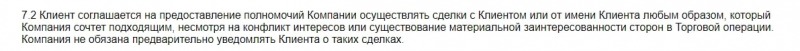 7.2 Клиент соглашается на предоставление полномочий Компании осуществлять сделки с Клиентом или от имени Клиента любым образом, который Компания сочтет подходящим, несмотря на конфликт интересов или существование материальной заинтересованности сторон в Торговой операции. Компания не обязана предварительно уведомлять Клиента о таких сделках.